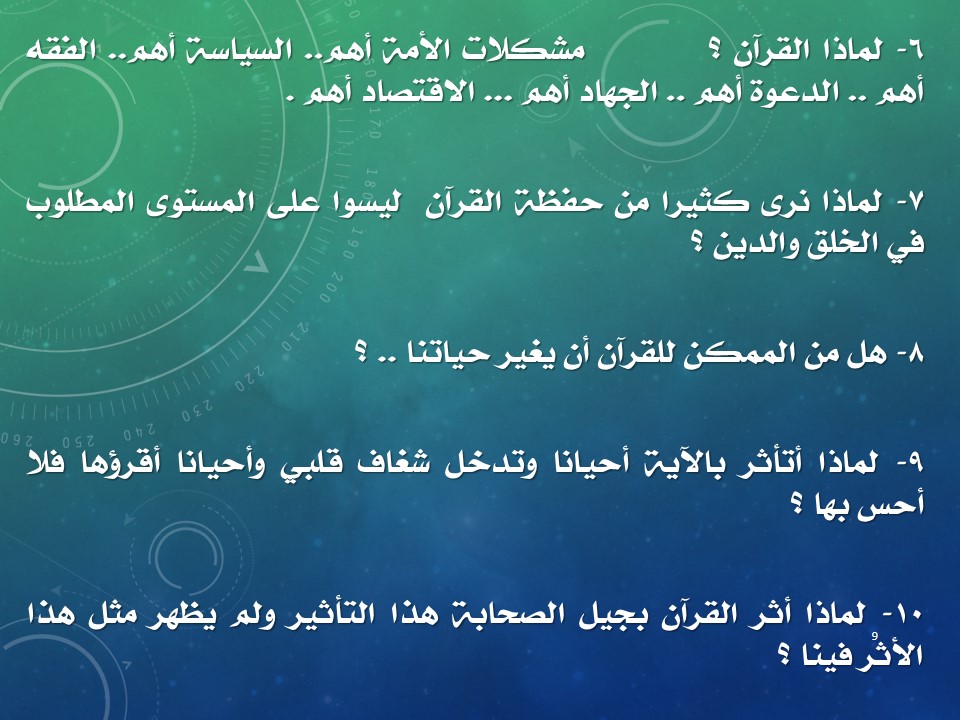 ٦- لماذا القرآن ؟ مشكلات الأمة أهم.. السياسة أهم.. الفقه أهم .. الدعوة أهم .. الجهاد أهم ... الاقتصاد أهم .

٧- لماذا نرى كثيرا من حفظة القرآن ليسوا على المستوى المطلوب في الخلق والدين ؟

٨- هل من الممكن للقرآن أن يغير حياتنا .. ؟

٩- لماذا أتأثر بالآية أحيانا وتدخل شغاف قلبي وأحيانا أقرؤها فلا أحس بها ؟

١٠- لماذا أثر القرآن بجيل الصحابة هذا التأثير ولم يظهر مثل هذا الأثرُ فينا ؟